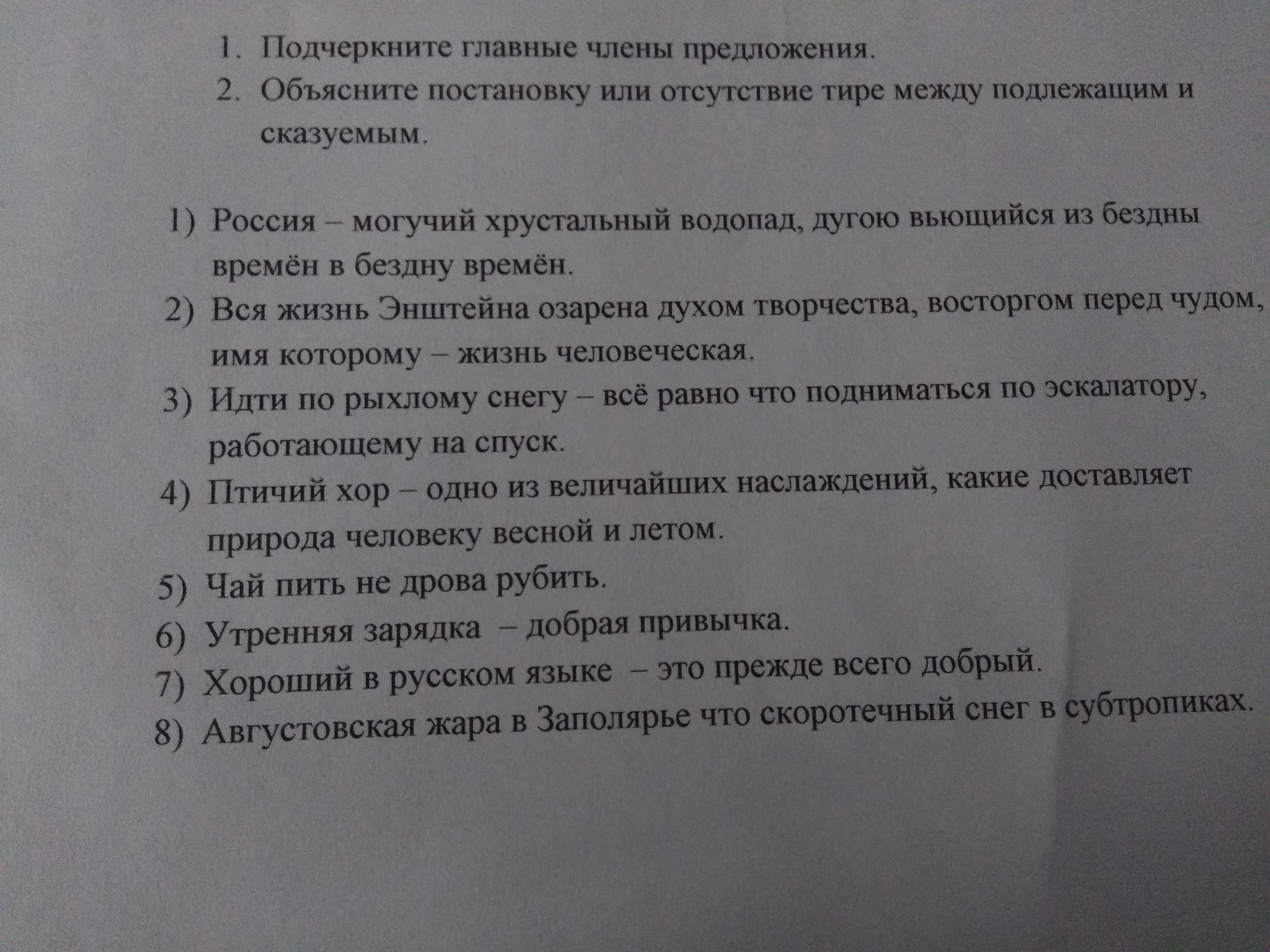 1. Подчеркните главные члены предложения.
2. Объясните постановку или отсутствие тире между подлежащим и сказуемым.

1) Россия – могучий хрустальный водопад, дугою вьющийся из бездны времён в бездну времён.
2) Вся жизнь Энштейна озарена духом творчества, восторгом перед чудом, имя которому – жизнь человеческая.
3) Идти по рыхлому снегу – всё равно что подниматься по эскалатору, работающему на спуск.
4) Птичий хор – одно из величайших наслаждений, какие доставляет природа человеку весной и летом.
5) Чай пить не дрова рубить.
6) Утренняя зарядка – добрая привычка.
7) Хороший в русском языке – это прежде всего добрый.
8) Августовская жара в Заполярье что скоротечный снег в субтропиках.